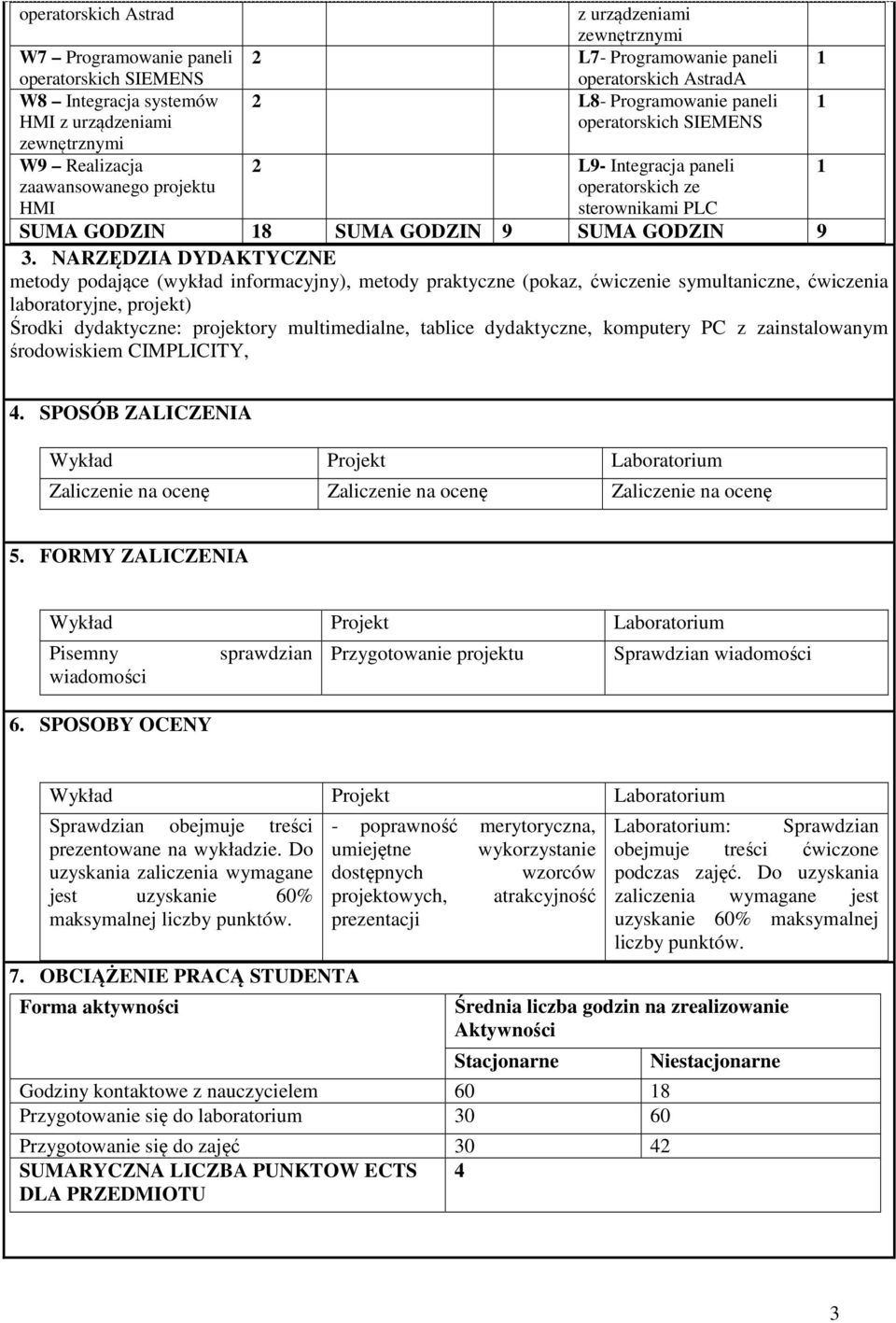 | operatorskich Astrad | | | z urządzeniami zewnętrznymi | |
|---|---|---|---|---|
| W7 – Programowanie paneli operatorskich SIEMENS | 2 | | L7- Programowanie paneli operatorskich AstradA | 1 |
| W8 – Integracja systemów HMI z urządzeniami zewnętrznymi | 2 | | L8- Programowanie paneli operatorskich SIEMENS | 1 |
| W9 – Realizacja zaawansowanego projektu HMI | 2 | | L9- Integracja paneli operatorskich ze sterownikami PLC | 1 |
| SUMA GODZIN | 18 | SUMA GODZIN 9 | SUMA GODZIN | 9 |

3. NARZĘDZIA DYDAKTYCZNE
metody podające (wykład informacyjny), metody praktyczne (pokaz, ćwiczenie symultaniczne, ćwiczenia laboratoryjne, projekt)
Środki dydaktyczne: projektory multimedialne, tablice dydaktyczne, komputery PC z zainstalowanym środowiskiem CIMPLICITY,

4. SPOSÓB ZALICZENIA

| Wykład | Projekt | Laboratorium |
|---|---|---|
| Zaliczenie na ocenę | Zaliczenie na ocenę | Zaliczenie na ocenę |

5. FORMY ZALICZENIA

| Wykład | Projekt | Laboratorium |
|---|---|---|
| Pisemny sprawdzian wiadomości | Przygotowanie projektu | Sprawdzian wiadomości |

6. SPOSOBY OCENY

| Wykład | Projekt | Laboratorium |
|---|---|---|
| Sprawdzian obejmuje treści prezentowane na wykładzie. Do uzyskania zaliczenia wymagane jest uzyskanie 60% maksymalnej liczby punktów. | - poprawność merytoryczna, umiejętne wykorzystanie dostępnych wzorców projektowych, atrakcyjność prezentacji | Laboratorium: Sprawdzian obejmuje treści ćwiczone podczas zajęć. Do uzyskania zaliczenia wymagane jest uzyskanie 60% maksymalnej liczby punktów. |

7. OBCIĄŻENIE PRACĄ STUDENTA

| Forma aktywności | Średnia liczba godzin na zrealizowanie Aktywności | |
|---|---|---|
| | Stacjonarne | Niestacjonarne |
| Godziny kontaktowe z nauczycielem | 60 | 18 |
| Przygotowanie się do laboratorium | 30 | 60 |
| Przygotowanie się do zajęć | 30 | 42 |
| SUMARYCZNA LICZBA PUNKTOW ECTS DLA PRZEDMIOTU | 4 | |

3